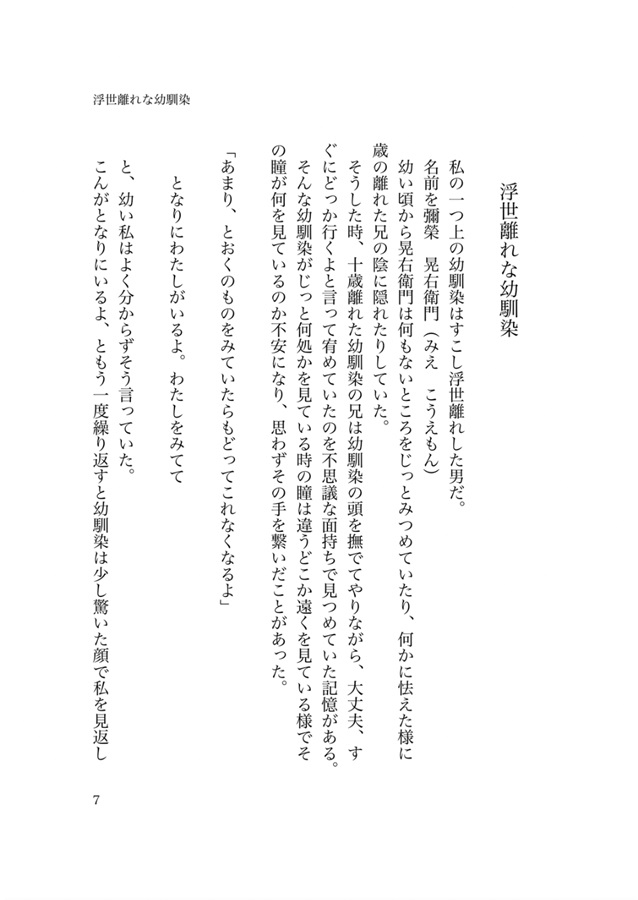 浮世離れな幼馴染

浮世離れな幼馴染

私の一つ上の幼馴染はすこし浮世離れした男だ。

名前を彌榮　晃右衛門（みえ　こうえもん）

幼い頃から晃右衛門は何もないところをじっとみつめていたり、何かに怯えた様に歳の離れた兄の陰に隠れたりしていた。

そうした時、十歳離れた幼馴染の兄は幼馴染の頭を撫でてやりながら、大丈夫、すぐにどっか行くよと言って宥めていたのを不思議な面持ちで見つめていた記憶がある。

そんな幼馴染がじっと何処かを見ている時の瞳は違うどこか遠くを見ている様でその瞳が何を見ているのか不安になり、思わずその手を繋いだことがあった。

「あまり、とおくのものをみていたらもどってこれなくなるよ」

となりにわたしがいるよ。わたしをみてて

と、幼い私はよく分からずそう言っていた。

こんがとなりにいるよ、ともう一度繰り返すと幼馴染は少し驚いた顔で私を見返し

7